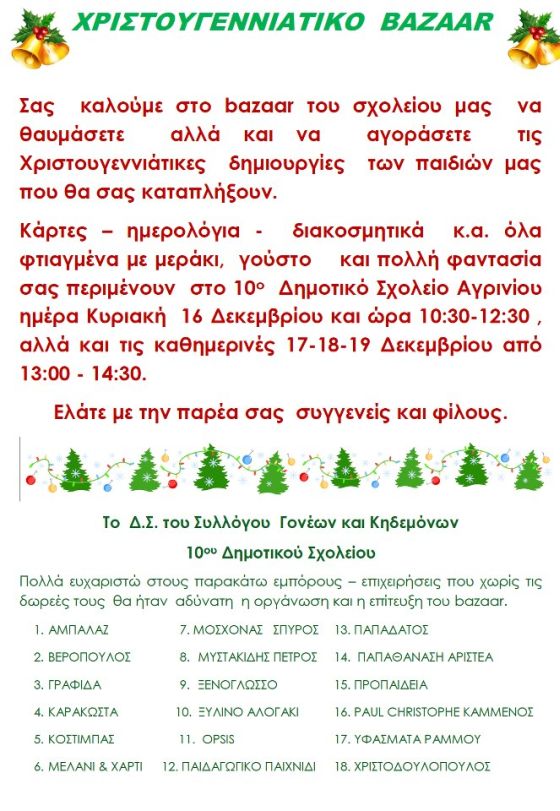 ΧΡΙΣΤΟΥΓΕΝΝΙΑΤΙΚΟ BAZAAR

Σας καλούμε στο bazaar του σχολείου μας να θαυμάσετε αλλά και να αγοράσετε τις Χριστουγεννιάτικες δημιουργίες των παιδιών μας που θα σας καταπλήξουν.

Κάρτες – ημερολόγια - διακοσμητικά κ.α. όλα φτιαγμένα με μεράκι, γούστο και πολλή φαντασία σας περιμένουν στο 10ο Δημοτικό Σχολείο Αγρινίου ημέρα Κυριακή 16 Δεκεμβρίου και ώρα 10:30-12:30 , αλλά και τις καθημερινές 17-18-19 Δεκεμβρίου από 13:00 - 14:30.

Ελάτε με την παρέα σας συγγενείς και φίλους.

Το Δ.Σ. του Συλλόγου Γονέων και Κηδεμόνων
10ου Δημοτικού Σχολείου

Πολλά ευχαριστώ στους παρακάτω εμπόρους – επιχειρήσεις που χωρίς τις δωρεές τους θα ήταν αδύνατη η οργάνωση και η επίτευξη του bazaar.

1. ΑΜΠΑΛΑΖ
2. ΒΕΡΟΠΟΥΛΟΣ
3. ΓΡΑΦΙΔΑ
4. ΚΑΡΑΚΩΣΤΑ
5. ΚΟΣΤΙΜΠΑΣ
6. ΜΕΛΑΝΙ & ΧΑΡΤΙ

7. ΜΟΣΧΟΝΑΣ ΣΠΥΡΟΣ
8. ΜΥΣΤΑΚΙΔΗΣ ΠΕΤΡΟΣ
9. ΞΕΝΟΓΛΩΣΣΟ
10. ΞΥΛΙΝΟ ΑΛΟΓΑΚΙ
11. OPSIS
12. ΠΑΙΔΑΓΩΓΙΚΟ ΠΑΙΧΝΙΔΙ

13. ΠΑΠΑΔΑΤΟΣ
14. ΠΑΠΑΘΑΝΑΣΗ ΑΡΙΣΤΕΑ
15. ΠΡΟΠΑΙΔΕΙΑ
16. PAUL CHRISTOPHE ΚΑΜΜΕΝΟΣ
17. ΥΦΑΣΜΑΤΑ ΡΑΜΜΟΥ
18. ΧΡΙΣΤΟΔΟΥΛΟΠΟΥΛΟΣ